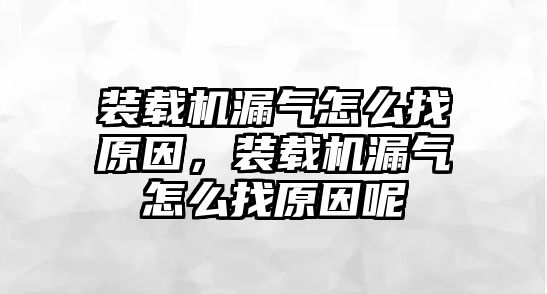 装载机漏气怎么找原因，装载机漏气怎么找原因呢